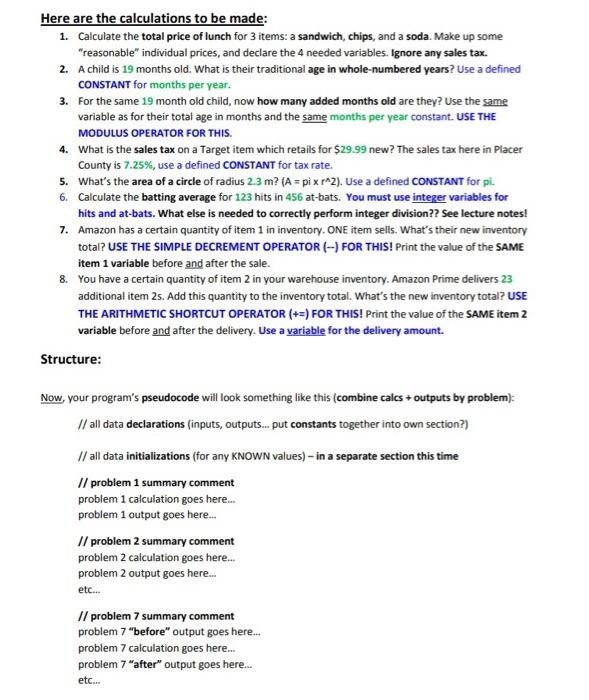 Here are the calculations to be made:

1. Calculate the total price of lunch for 3 items: a sandwich, chips, and a soda. Make up some "reasonable" individual prices, and declare the 4 needed variables. Ignore any sales tax.
2. A child is 19 months old. What is their traditional age in whole-numbered years? Use a defined CONSTANT for months per year.
3. For the same 19 month old child, now how many added months old are they? Use the same variable as for their total age in months and the same months per year constant. USE THE MODULUS OPERATOR FOR THIS.
4. What is the sales tax on a Target item which retails for $29.99 new? The sales tax here in Placer County is 7.25%, use a defined CONSTANT for tax rate.
5. What's the area of a circle of radius 2.3 m? (A = pi x r^2). Use a defined CONSTANT for pi.
6. Calculate the batting average for 123 hits in 456 at-bats. You must use integer variables for hits and at-bats. What else is needed to correctly perform integer division?? See lecture notes!
7. Amazon has a certain quantity of item 1 in inventory. ONE item sells. What's their new inventory total? USE THE SIMPLE DECREMENT OPERATOR (--) FOR THIS! Print the value of the SAME item 1 variable before and after the sale.
8. You have a certain quantity of item 2 in your warehouse inventory. Amazon Prime delivers 23 additional item 2s. Add this quantity to the inventory total. What's the new inventory total? USE THE ARITHMETIC SHORTCUT OPERATOR (+=) FOR THIS! Print the value of the SAME item 2 variable before and after the delivery. Use a variable for the delivery amount.

Structure:

Now, your program's pseudocode will look something like this (combine calcs + outputs by problem):

// all data declarations (inputs, outputs... put constants together into own section?)

// all data initializations (for any KNOWN values) – in a separate section this time

// problem 1 summary comment
problem 1 calculation goes here...
problem 1 output goes here...

// problem 2 summary comment
problem 2 calculation goes here...
problem 2 output goes here...
etc...

// problem 7 summary comment
problem 7 "before" output goes here...
problem 7 calculation goes here...
problem 7 "after" output goes here...
etc...